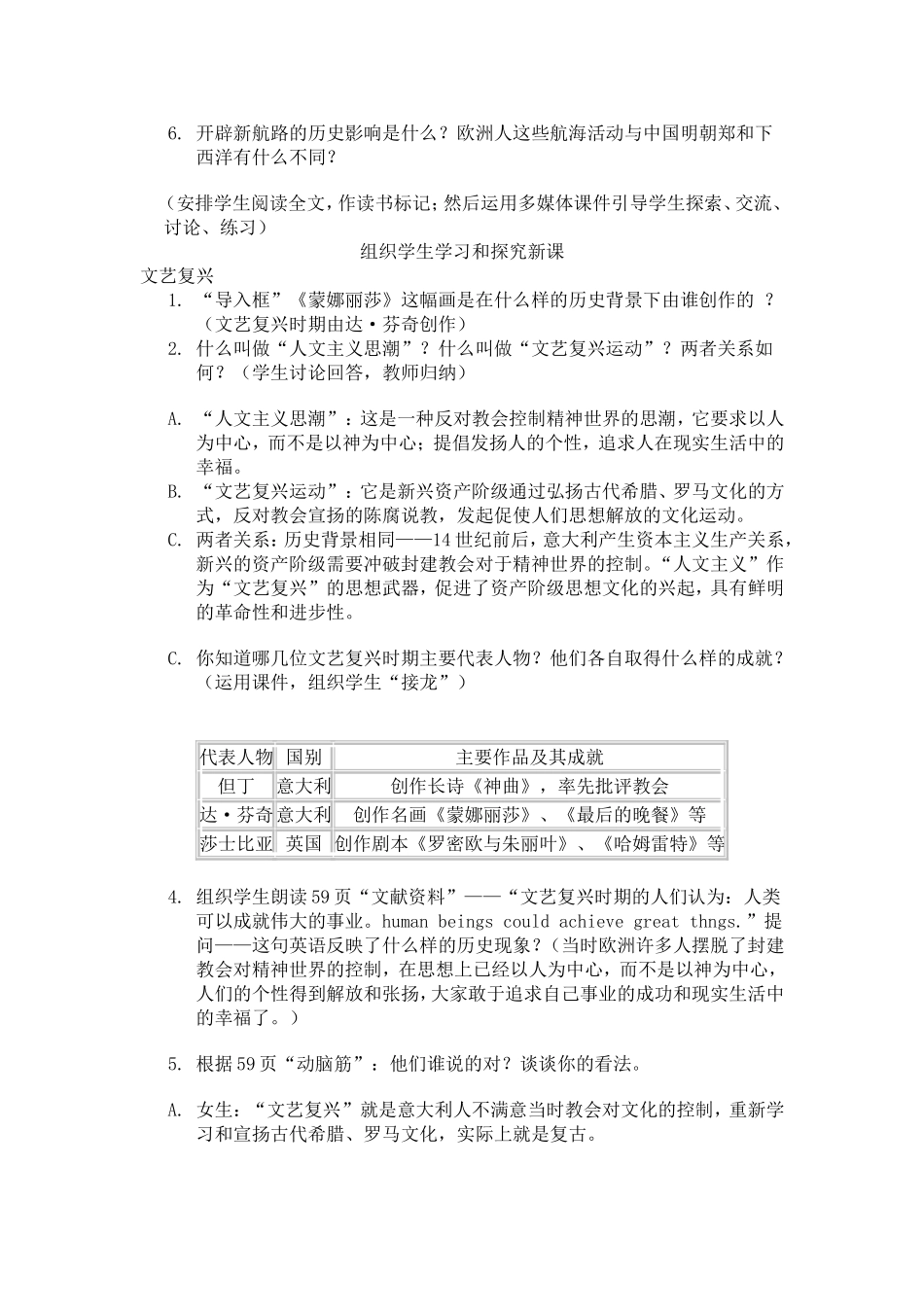 6. 开辟新航路的历史影响是什么？欧洲人这些航海活动与中国明朝郑和下西洋有什么不同？

（安排学生阅读全文，作读书标记；然后运用多媒体课件引导学生探索、交流、讨论、练习）

组织学生学习和探究新课

文艺复兴

1. “导入框”《蒙娜丽莎》这幅画是在什么样的历史背景下由谁创作的 ？（文艺复兴时期由达·芬奇创作）
2. 什么叫做“人文主义思潮”？什么叫做“文艺复兴运动”？两者关系如何？（学生讨论回答，教师归纳）

A. “人文主义思潮”：这是一种反对教会控制精神世界的思潮，它要求以人为中心，而不是以神为中心；提倡发扬人的个性，追求人在现实生活中的幸福。
B. “文艺复兴运动”：它是新兴资产阶级通过弘扬古代希腊、罗马文化的方式，反对教会宣扬的陈腐说教，发起促使人们思想解放的文化运动。
C. 两者关系：历史背景相同——14 世纪前后，意大利产生资本主义生产关系，新兴的资产阶级需要冲破封建教会对于精神世界的控制。“人文主义”作为“文艺复兴”的思想武器，促进了资产阶级思想文化的兴起，具有鲜明的革命性和进步性。

C. 你知道哪几位文艺复兴时期主要代表人物？他们各自取得什么样的成就？（运用课件，组织学生“接龙”）

| 代表人物 | 国别 | 主要作品及其成就 |
|---|---|---|
| 但丁 | 意大利 | 创作长诗《神曲》，率先批评教会 |
| 达·芬奇 | 意大利 | 创作名画《蒙娜丽莎》、《最后的晚餐》等 |
| 莎士比亚 | 英国 | 创作剧本《罗密欧与朱丽叶》、《哈姆雷特》等 |

4. 组织学生朗读 59 页“文献资料”——“文艺复兴时期的人们认为：人类可以成就伟大的事业。human beings could achieve great thngs.”提问——这句英语反映了什么样的历史现象？（当时欧洲许多人摆脱了封建教会对精神世界的控制，在思想上已经以人为中心，而不是以神为中心，人们的个性得到解放和张扬，大家敢于追求自己事业的成功和现实生活中的幸福了。）

5. 根据 59 页“动脑筋”：他们谁说的对？谈谈你的看法。

A. 女生：“文艺复兴”就是意大利人不满意当时教会对文化的控制，重新学习和宣扬古代希腊、罗马文化，实际上就是复古。